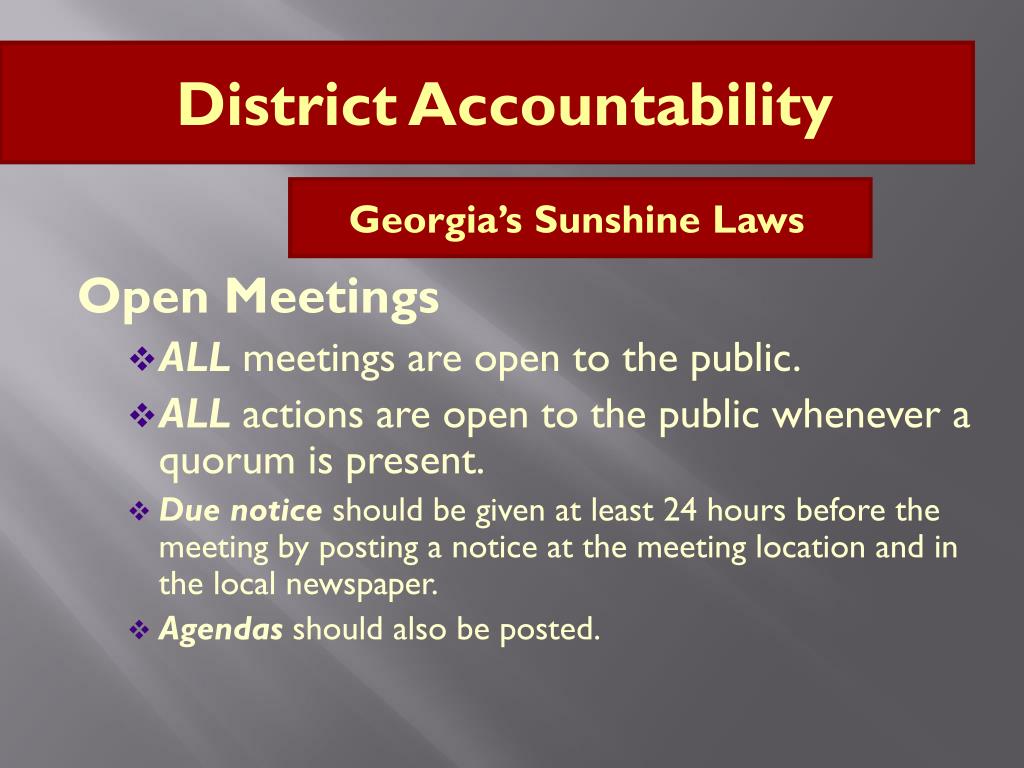 District Accountability

Georgia's Sunshine Laws

Open Meetings

❖ ALL meetings are open to the public.

❖ ALL actions are open to the public whenever a quorum is present.

❖ Due notice should be given at least 24 hours before the meeting by posting a notice at the meeting location and in the local newspaper.

❖ Agendas should also be posted.